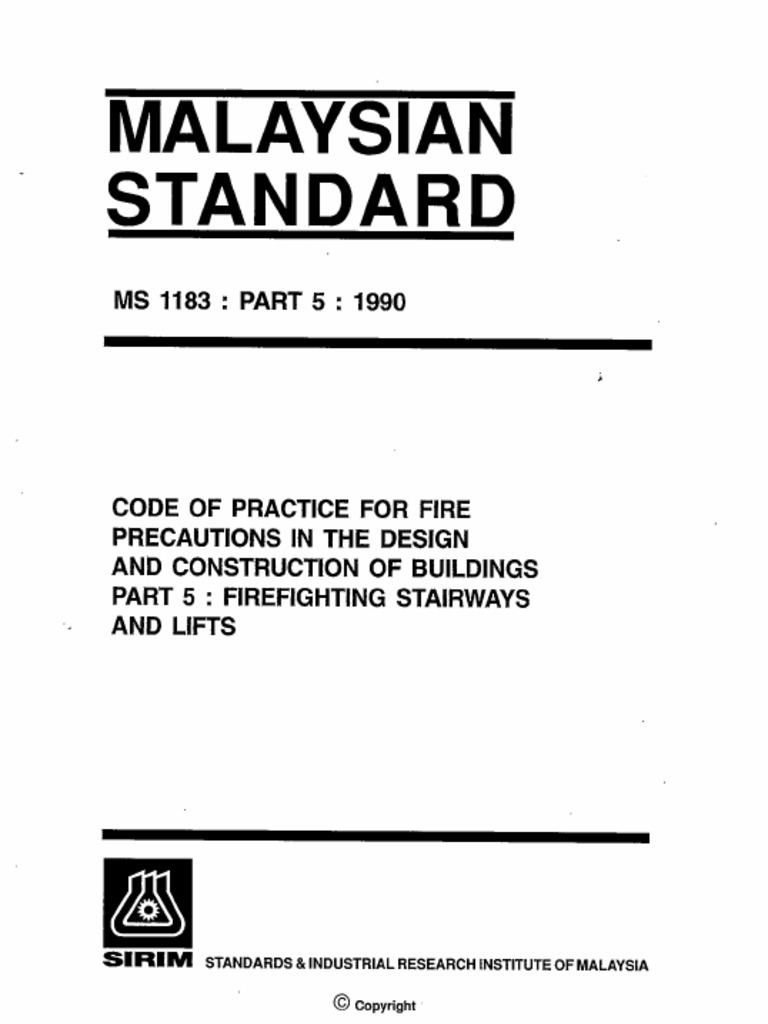 MALAYSIAN STANDARD

MS 1183 : PART 5 : 1990

CODE OF PRACTICE FOR FIRE PRECAUTIONS IN THE DESIGN AND CONSTRUCTION OF BUILDINGS PART 5 : FIREFIGHTING STAIRWAYS AND LIFTS

SIRIM STANDARDS & INDUSTRIAL RESEARCH INSTITUTE OF MALAYSIA

© Copyright